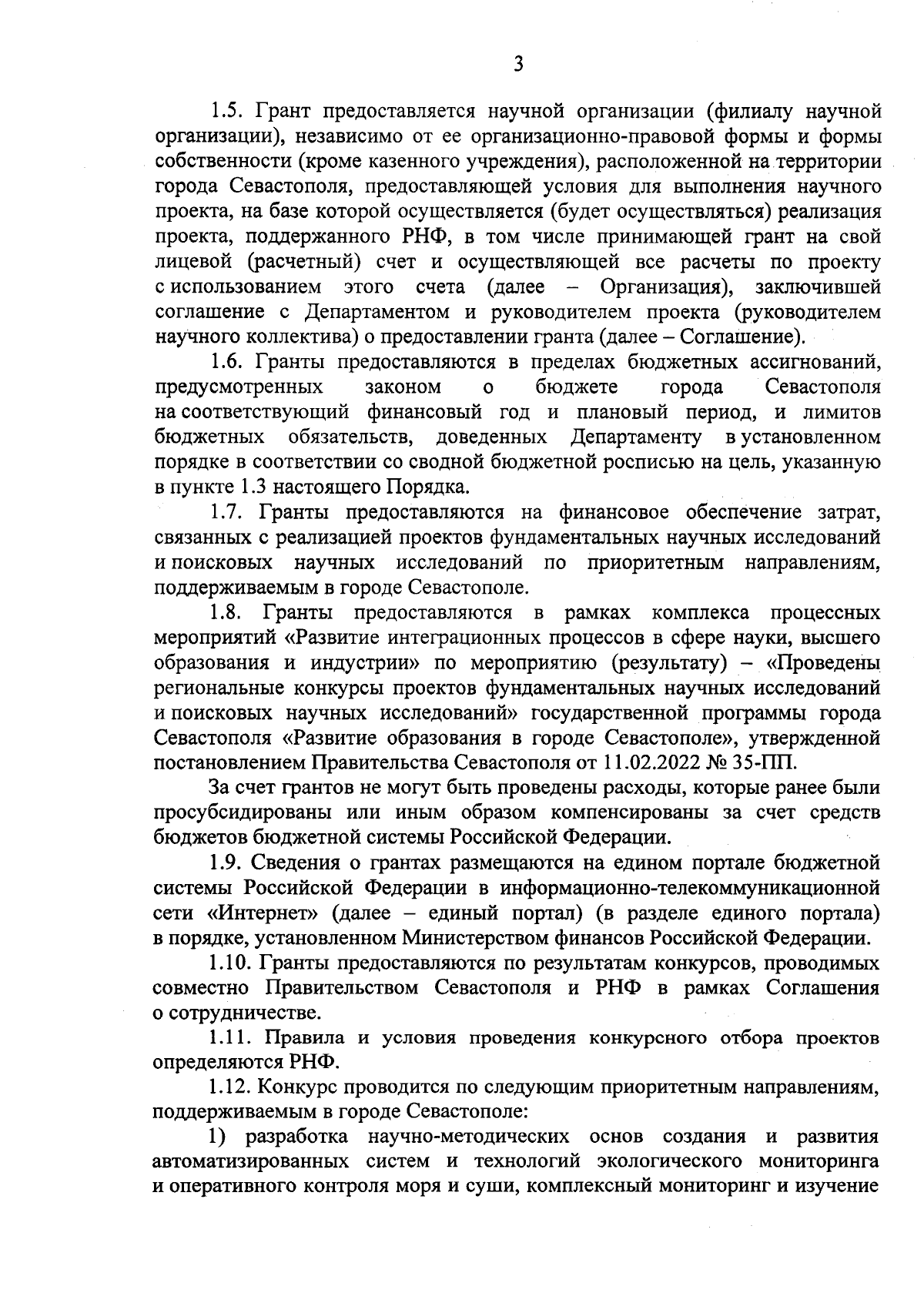 3

1.5. Грант предоставляется научной организации (филиалу научной организации), независимо от ее организационно-правовой формы и формы собственности (кроме казенного учреждения), расположенной на территории города Севастополя, предоставляющей условия для выполнения научного проекта, на базе которой осуществляется (будет осуществляться) реализация проекта, поддержанного РНФ, в том числе принимающей грант на свой лицевой (расчетный) счет и осуществляющей все расчеты по проекту с использованием этого счета (далее – Организация), заключившей соглашение с Департаментом и руководителем проекта (руководителем научного коллектива) о предоставлении гранта (далее – Соглашение).

1.6. Гранты предоставляются в пределах бюджетных ассигнований, предусмотренных законом о бюджете города Севастополя на соответствующий финансовый год и плановый период, и лимитов бюджетных обязательств, доведенных Департаменту в установленном порядке в соответствии со сводной бюджетной росписью на цель, указанную в пункте 1.3 настоящего Порядка.

1.7. Гранты предоставляются на финансовое обеспечение затрат, связанных с реализацией проектов фундаментальных научных исследований и поисковых научных исследований по приоритетным направлениям, поддерживаемым в городе Севастополе.

1.8. Гранты предоставляются в рамках комплекса процессных мероприятий «Развитие интеграционных процессов в сфере науки, высшего образования и индустрии» по мероприятию (результату) – «Проведены региональные конкурсы проектов фундаментальных научных исследований и поисковых научных исследований» государственной программы города Севастополя «Развитие образования в городе Севастополе», утвержденной постановлением Правительства Севастополя от 11.02.2022 № 35-ПП.

За счет грантов не могут быть проведены расходы, которые ранее были просубсидированы или иным образом компенсированы за счет средств бюджетов бюджетной системы Российской Федерации.

1.9. Сведения о грантах размещаются на едином портале бюджетной системы Российской Федерации в информационно-телекоммуникационной сети «Интернет» (далее – единый портал) (в разделе единого портала) в порядке, установленном Министерством финансов Российской Федерации.

1.10. Гранты предоставляются по результатам конкурсов, проводимых совместно Правительством Севастополя и РНФ в рамках Соглашения о сотрудничестве.

1.11. Правила и условия проведения конкурсного отбора проектов определяются РНФ.

1.12. Конкурс проводится по следующим приоритетным направлениям, поддерживаемым в городе Севастополе:

1) разработка научно-методических основ создания и развития автоматизированных систем и технологий экологического мониторинга и оперативного контроля моря и суши, комплексный мониторинг и изучение